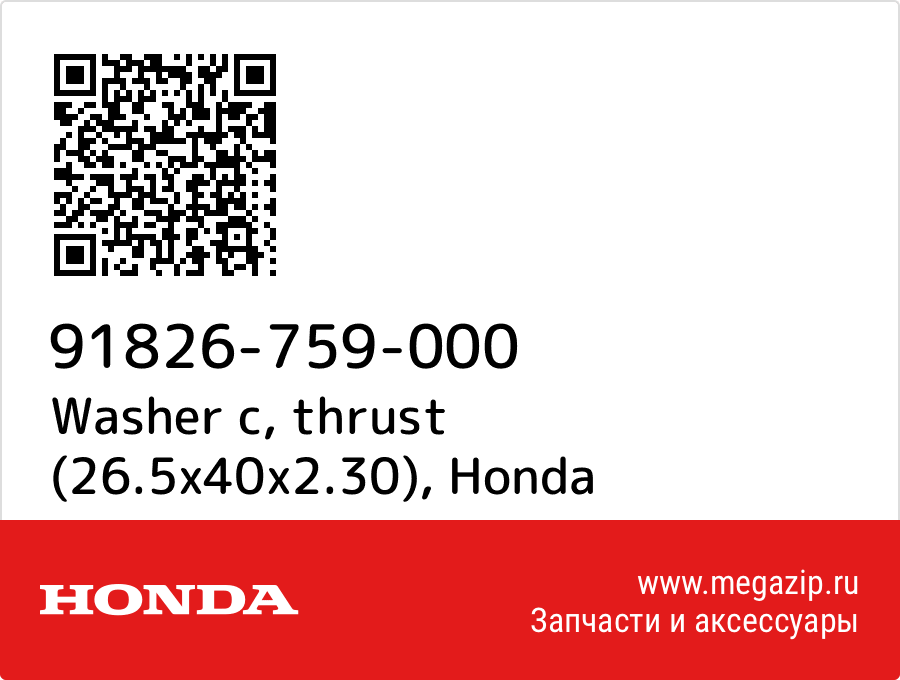 91826-759-000
Washer c, thrust (26.5x40x2.30), Honda

HONDA

www.megazip.ru
Запчасти и аксессуары